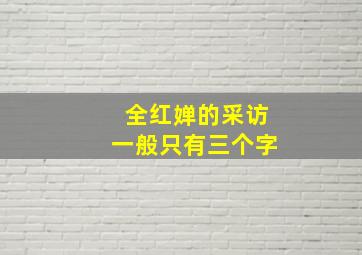 全红婵的采访
一般只有三个字